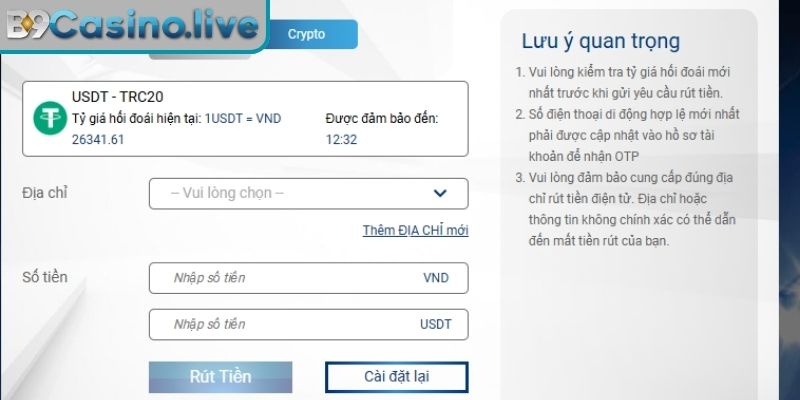 B9Casino.live

Crypto

USDT - TRC20
Tỷ giá hối đoái hiện tại: 1USDT = VND 26341.61
Được đảm bảo đến: 12:32

Địa chỉ
– Vui lòng chọn –
Thêm ĐỊA CHỈ mới

Số tiền
Nhập số tiền VND
Nhập số tiền USDT

Rút Tiền
Cài đặt lại

Lưu ý quan trọng
1. Vui lòng kiểm tra tỷ giá hối đoái mới nhất trước khi gửi yêu cầu rút tiền.
2. Số điện thoại di động hợp lệ mới nhất phải được cập nhật vào hồ sơ tài khoản để nhận OTP
3. Vui lòng đảm bảo cung cấp đúng địa chỉ rút tiền điện tử. Địa chỉ hoặc thông tin không chính xác có thể dẫn đến mất tiền rút của bạn.